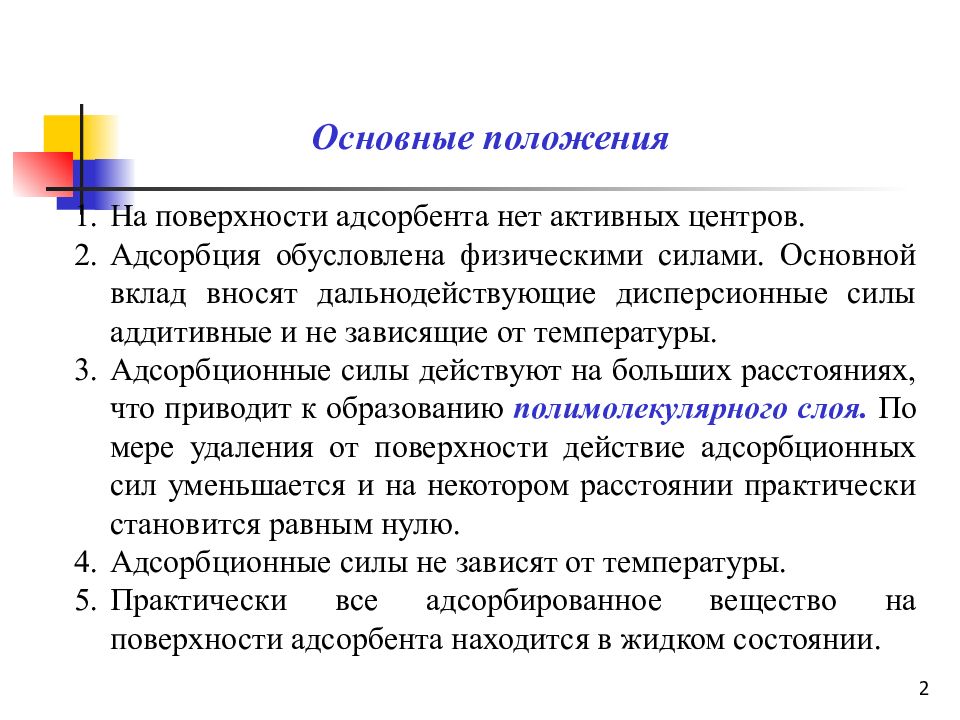 Основные положения

1. На поверхности адсорбента нет активных центров.
2. Адсорбция обусловлена физическими силами. Основной вклад вносят дальнодействующие дисперсионные силы аддитивные и не зависящие от температуры.
3. Адсорбционные силы действуют на больших расстояниях, что приводит к образованию полимолекулярного слоя. По мере удаления от поверхности действие адсорбционных сил уменьшается и на некотором расстоянии практически становится равным нулю.
4. Адсорбционные силы не зависят от температуры.
5. Практически все адсорбированное вещество на поверхности адсорбента находится в жидком состоянии.

2